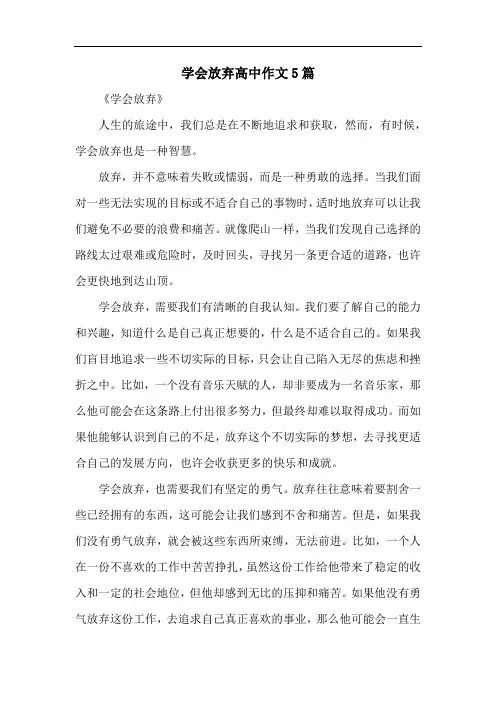 学会放弃高中作文5篇

《学会放弃》

人生的旅途中，我们总是在不断地追求和获取，然而，有时候，学会放弃也是一种智慧。

放弃，并不意味着失败或懦弱，而是一种勇敢的选择。当我们面对一些无法实现的目标或不适合自己的事物时，适时地放弃可以让我们避免不必要的浪费和痛苦。就像爬山一样，当我们发现自己选择的路线太过艰难或危险时，及时回头，寻找另一条更合适的道路，也许会更快地到达山顶。

学会放弃，需要我们有清晰的自我认知。我们要了解自己的能力和兴趣，知道什么是自己真正想要的，什么是不适合自己的。如果我们盲目地追求一些不切实际的目标，只会让自己陷入无尽的焦虑和挫折之中。比如，一个没有音乐天赋的人，却非要成为一名音乐家，那么他可能会在这条路上付出很多努力，但最终却难以取得成功。而如果他能够认识到自己的不足，放弃这个不切实际的梦想，去寻找更适合自己的发展方向，也许会收获更多的快乐和成就。

学会放弃，也需要我们有坚定的勇气。放弃往往意味着要割舍一些已经拥有的东西，这可能会让我们感到不舍和痛苦。但是，如果我们没有勇气放弃，就会被这些东西所束缚，无法前进。比如，一个人在一份不喜欢的工作中苦苦挣扎，虽然这份工作给他带来了稳定的收入和一定的社会地位，但他却感到无比的压抑和痛苦。如果他没有勇气放弃这份工作，去追求自己真正喜欢的事业，那么他可能会一直生